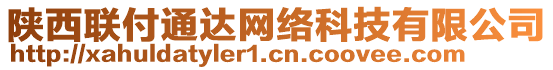 陕西联付通达网络科技有限公司
http://xahuldatyler1.cn.coovee.com